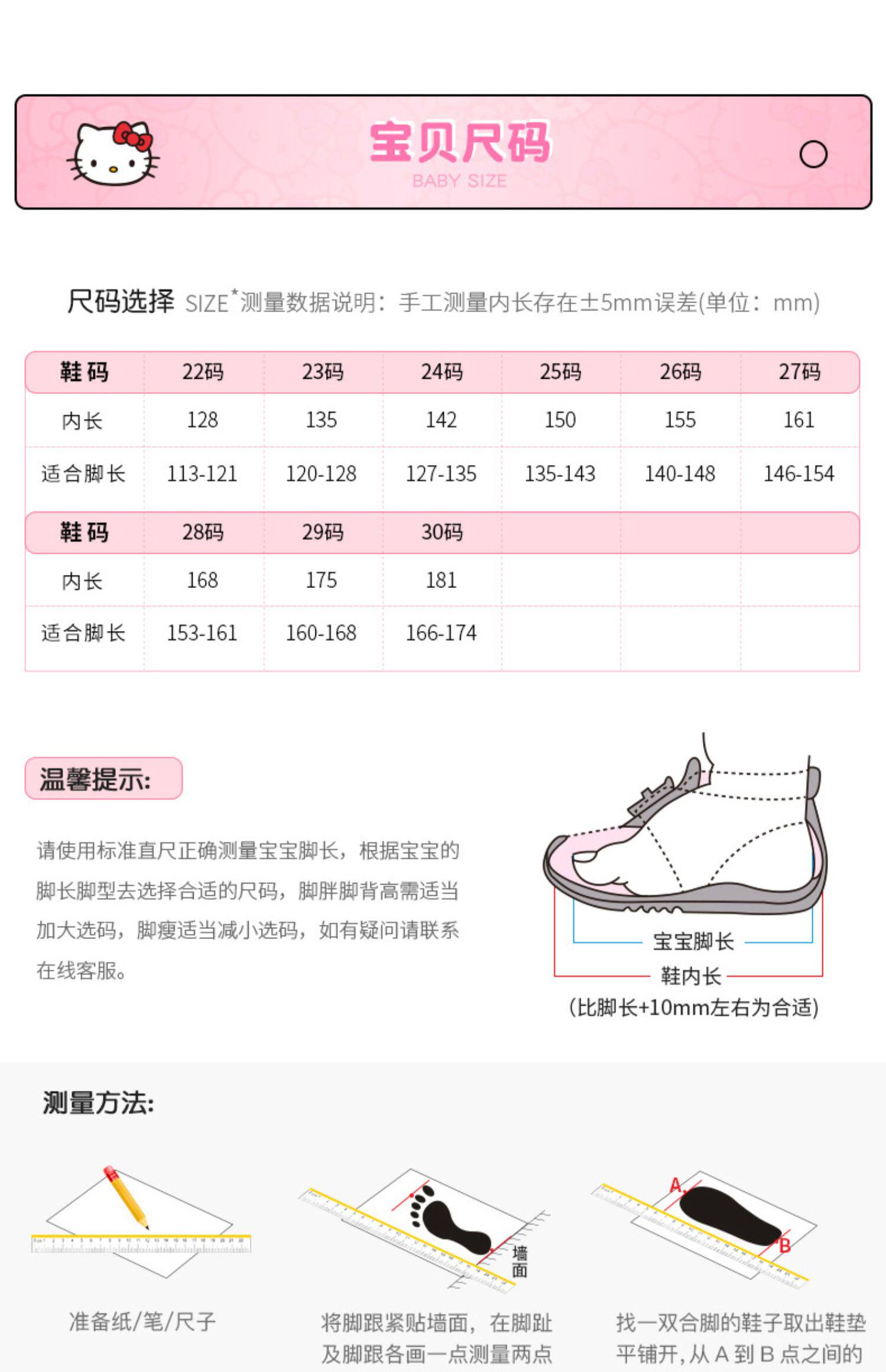 宝贝尺码
BABY SIZE

尺码选择 SIZE*测量数据说明：手工测量内长存在±5mm误差(单位：mm)

| 鞋码 | 22码 | 23码 | 24码 | 25码 | 26码 | 27码 |
|---|---|---|---|---|---|---|
| 内长 | 128 | 135 | 142 | 150 | 155 | 161 |
| 适合脚长 | 113-121 | 120-128 | 127-135 | 135-143 | 140-148 | 146-154 |
| 鞋码 | 28码 | 29码 | 30码 | | | |
| 内长 | 168 | 175 | 181 | | | |
| 适合脚长 | 153-161 | 160-168 | 166-174 | | | |

温馨提示:

请使用标准直尺正确测量宝宝脚长，根据宝宝的脚长脚型去选择合适的尺码，脚胖脚背高需适当加大选码，脚瘦适当减小选码，如有疑问请联系在线客服。

宝宝脚长
鞋内长
(比脚长+10mm左右为合适)

测量方法:

准备纸/笔/尺子

墙面

将脚跟紧贴墙面，在脚趾及脚跟各画一点测量两点

A
B

找一双合脚的鞋子取出鞋垫平铺开，从 A 到 B 点之间的